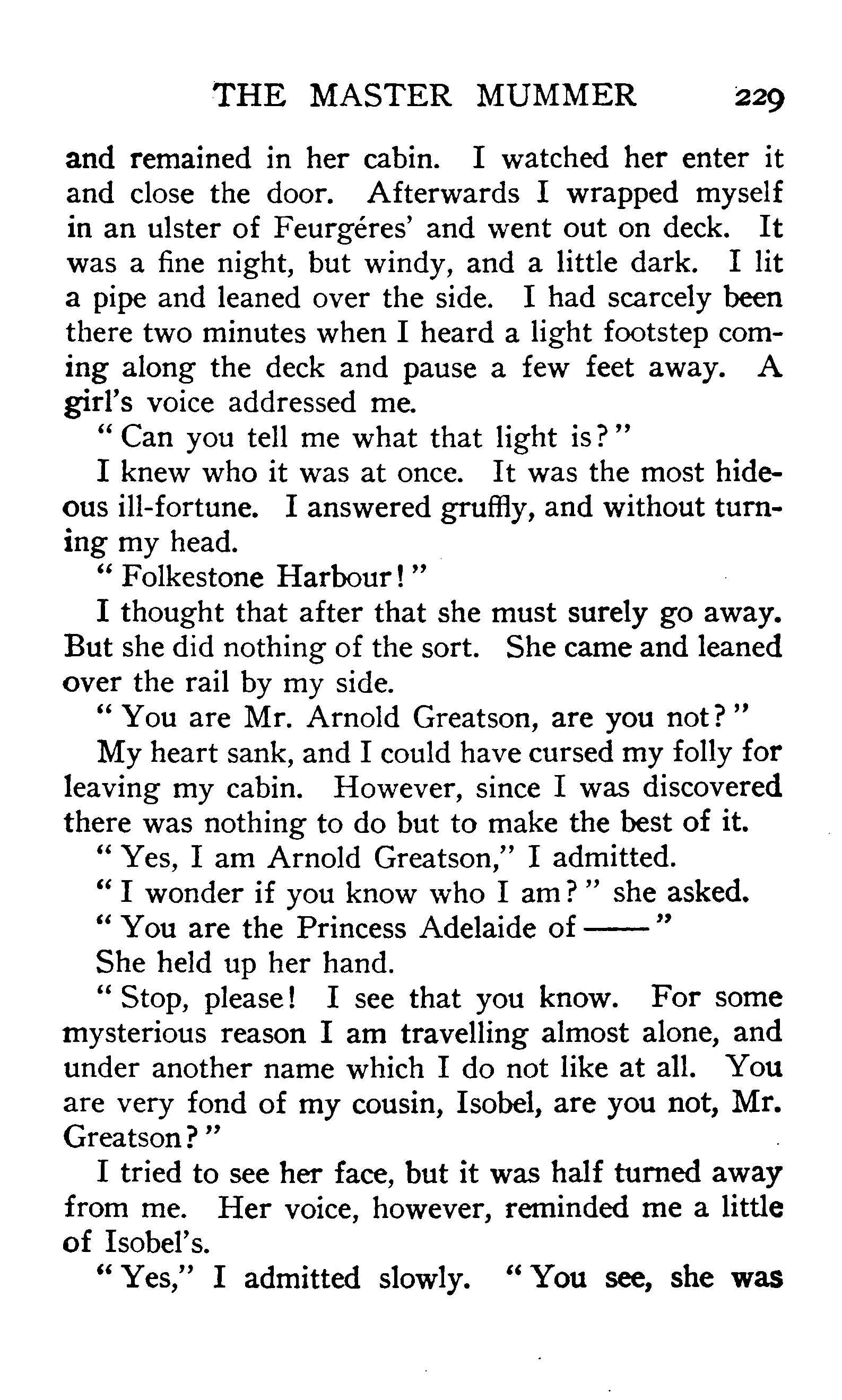 THE MASTER MUMMER 229

and remained in her cabin. I watched her enter it and close the door. Afterwards I wrapped myself in an ulster of Feurgéres' and went out on deck. It was a fine night, but windy, and a little dark. I lit a pipe and leaned over the side. I had scarcely been there two minutes when I heard a light footstep coming along the deck and pause a few feet away. A girl's voice addressed me.

"Can you tell me what that light is?"

I knew who it was at once. It was the most hideous ill-fortune. I answered gruffly, and without turning my head.

"Folkestone Harbour!"

I thought that after that she must surely go away. But she did nothing of the sort. She came and leaned over the rail by my side.

"You are Mr. Arnold Greatson, are you not?"

My heart sank, and I could have cursed my folly for leaving my cabin. However, since I was discovered there was nothing to do but to make the best of it.

"Yes, I am Arnold Greatson," I admitted.

"I wonder if you know who I am?" she asked.

"You are the Princess Adelaide of ——"

She held up her hand.

"Stop, please! I see that you know. For some mysterious reason I am travelling almost alone, and under another name which I do not like at all. You are very fond of my cousin, Isobel, are you not, Mr. Greatson?"

I tried to see her face, but it was half turned away from me. Her voice, however, reminded me a little of Isobel's.

"Yes," I admitted slowly. "You see, she was